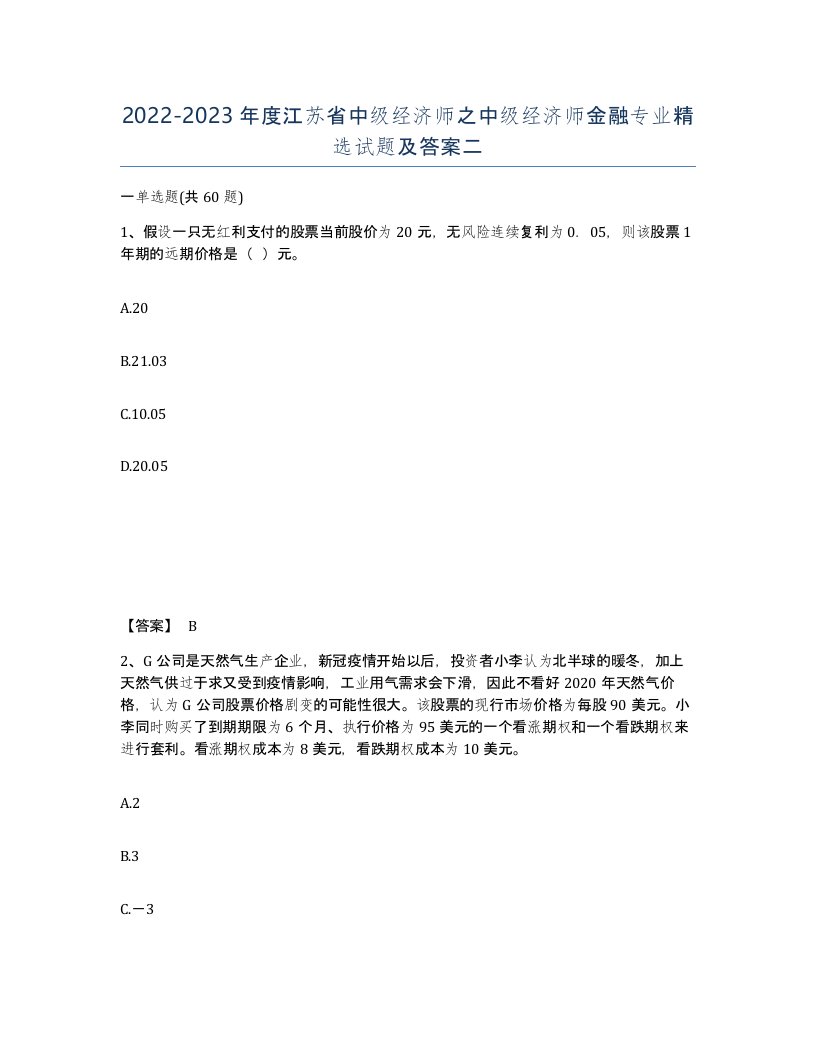 2022-2023年度江苏省中级经济师之中级经济师金融专业精选试题及答案二

一单选题(共60题)

1、假设一只无红利支付的股票当前股价为20元，无风险连续复利为0．05，则该股票1年期的远期价格是（ ）元。

A.20

B.21.03

C.10.05

D.20.05

【答案】 B

2、G公司是天然气生产企业，新冠疫情开始以后，投资者小李认为北半球的暖冬，加上天然气供过于求又受到疫情影响，工业用气需求会下滑，因此不看好2020年天然气价格，认为G公司股票价格剧变的可能性很大。该股票的现行市场价格为每股90美元。小李同时购买了到期期限为6个月、执行价格为95美元的一个看涨期权和一个看跌期权来进行套利。看涨期权成本为8美元，看跌期权成本为10美元。

A.2

B.3

C.－3